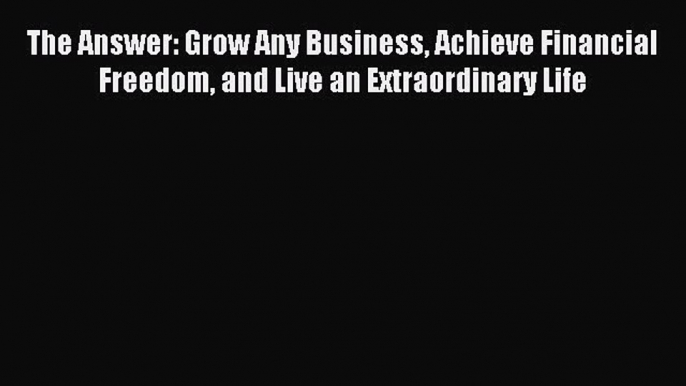 The Answer: Grow Any Business, Achieve Financial Freedom, and Live an Extraordinary Life